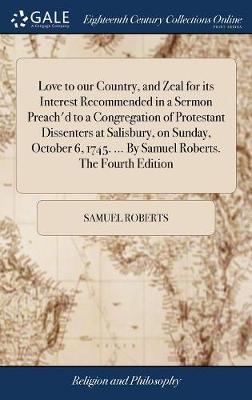 GALE
A Cengage Company

Eighteenth Century Collections Online
PRINT EDITIONS

Love to our Country, and Zeal for its Interest Recommended in a Sermon Preach'd to a Congregation of Protestant Dissenters at Salisbury, on Sunday, October 6, 1745. ... By Samuel Roberts. The Fourth Edition

SAMUEL ROBERTS

Religion and Philosophy